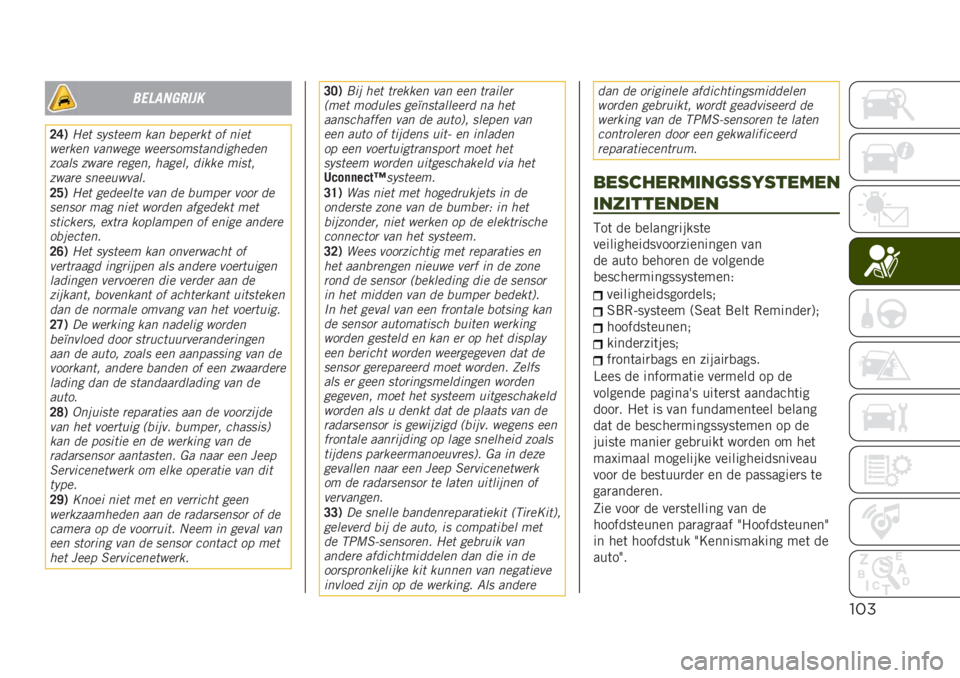 BELANGRIJK

24) Het systeem kan beperkt of niet werken vanwege weersomstandigheden zoals zware regen, hagel, dikke mist, zware sneeuwval.
25) Het gedeelte van de bumper voor de sensor mag niet worden afgedekt met stickers, extra koplampen of enige andere objecten.
26) Het systeem kan onverwacht of vertraagd ingrijpen als andere voertuigen ladingen vervoeren die verder aan de zijkant, bovenkant of achterkant uitsteken dan de normale omvang van het voertuig.
27) De werking kan nadelig worden beïnvloed door structuurveranderingen aan de auto, zoals een aanpassing van de voorkant, andere banden of een zwaardere lading dan de standaardlading van de auto.
28) Onjuiste reparaties aan de voorzijde van het voertuig (bijv. bumper, chassis) kan de positie en de werking van de radarsensor aantasten. Ga naar een Jeep Servicenetwerk om elke operatie van dit type.
29) Knoei niet met en verricht geen werkzaamheden aan de radarsensor of de camera op de voorruit. Neem in geval van een storing van de sensor contact op met het Jeep Servicenetwerk.
30) Bij het trekken van een trailer (met modules geïnstalleerd na het aanschaffen van de auto), slepen van een auto of tijdens uit- en inladen op een voertuigtransport moet het systeem worden uitgeschakeld via het Uconnect™systeem.
31) Was niet met hogedrukjets in de onderste zone van de bumber: in het bijzonder, niet werken op de elektrische connector van het systeem.
32) Wees voorzichtig met reparaties en het aanbrengen nieuwe verf in de zone rond de sensor (bekleding die de sensor in het midden van de bumper bedekt). In het geval van een frontale botsing kan de sensor automatisch buiten werking worden gesteld en kan er op het display een bericht worden weergegeven dat de sensor gerepareerd moet worden. Zelfs als er geen storingsmeldingen worden gegeven, moet het systeem uitgeschakeld worden als u denkt dat de plaats van de radarsensor is gewijzigd (bijv. wegens een frontale aanrijding op lage snelheid zoals tijdens parkeermanoeuvres). Ga in deze gevallen naar een Jeep Servicenetwerk om de radarsensor te laten uitlijnen of vervangen.
33) De snelle bandenreparatiekit (TireKit), geleverd bij de auto, is compatibel met de TPMS-sensoren. Het gebruik van andere afdichtmiddelen dan die in de oorspronkelijke kit kunnen van negatieve invloed zijn op de werking. Als andere dan de originele afdichtingsmiddelen worden gebruikt, wordt geadviseerd de werking van de TPMS-sensoren te laten controleren door een gekwalificeerd reparatiecentrum.

BESCHERMINGSSYSTEMEN INZITTENDEN

Tot de belangrijkste veiligheidsvoorzieningen van de auto behoren de volgende beschermingssystemen:
veiligheidsgordels;
SBR-systeem (Seat Belt Reminder);
hoofdsteunen;
kinderzitjes;
frontairbags en zijairbags.
Lees de informatie vermeld op de volgende pagina's uiterst aandachtig door. Het is van fundamenteel belang dat de beschermingssystemen op de juiste manier gebruikt worden om het maximaal mogelijke veiligheidsniveau voor de bestuurder en de passagiers te garanderen.
Zie voor de verstelling van de hoofdsteunen paragraaf "Hoofdsteunen" in het hoofdstuk "Kennismaking met de auto".

103

carmanualsonline.info